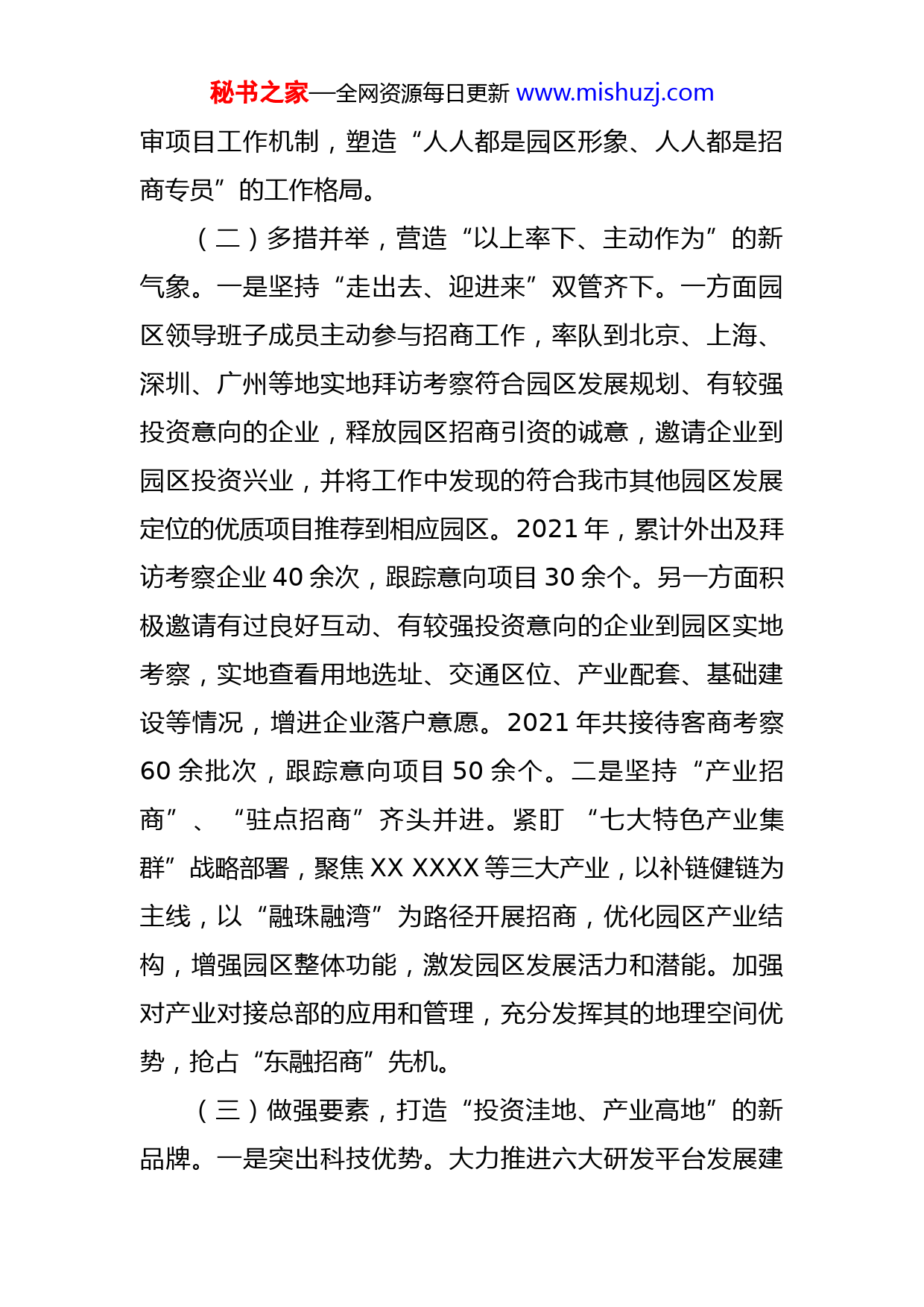 秘书之家—全网资源每日更新 www.mishuzj.com

审项目工作机制，塑造“人人都是园区形象、人人都是招商专员”的工作格局。

（二）多措并举，营造“以上率下、主动作为”的新气象。一是坚持“走出去、迎进来”双管齐下。一方面园区领导班子成员主动参与招商工作，率队到北京、上海、深圳、广州等地实地拜访考察符合园区发展规划、有较强投资意向的企业，释放园区招商引资的诚意，邀请企业到园区投资兴业，并将工作中发现的符合我市其他园区发展定位的优质项目推荐到相应园区。2021 年，累计外出及拜访考察企业 40 余次，跟踪意向项目 30 余个。另一方面积极邀请有过良好互动、有较强投资意向的企业到园区实地考察，实地查看用地选址、交通区位、产业配套、基础建设等情况，增进企业落户意愿。2021 年共接待客商考察 60 余批次，跟踪意向项目 50 余个。二是坚持“产业招商”、“驻点招商”齐头并进。紧盯“七大特色产业集群”战略部署，聚焦 XX XXXX 等三大产业，以补链健链为主线，以“融珠融湾”为路径开展招商，优化园区产业结构，增强园区整体功能，激发园区发展活力和潜能。加强对产业对接总部的应用和管理，充分发挥其的地理空间优势，抢占“东融招商”先机。

（三）做强要素，打造“投资洼地、产业高地”的新品牌。一是突出科技优势。大力推进六大研发平台发展建